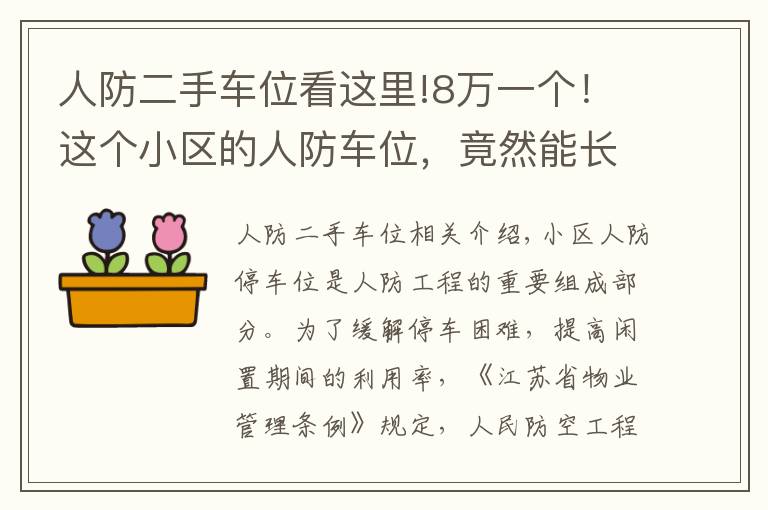 人防二手车位看这里!8万一个！这个小区的人防车位，竟然能长

人防二手车位相关介绍，小区人防停车位是人防工程的重要组成部分。为了缓解停车困难，提高闲置期间的利用率，《江苏省物业管理条例》规定，人民防空工程